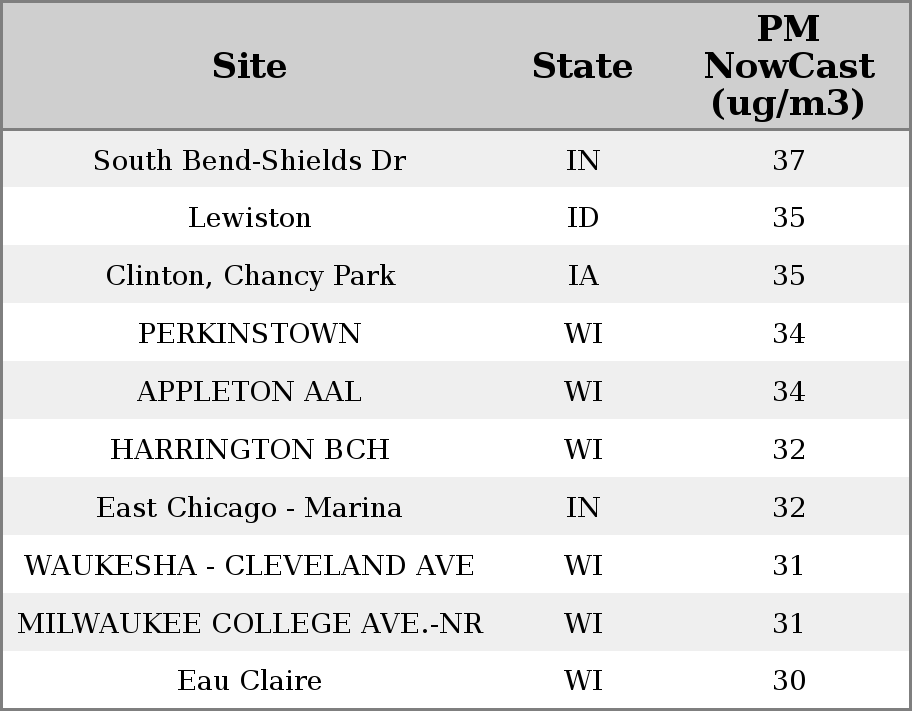 | Site | State | PM NowCast (ug/m3) |
|---|---|---|
| South Bend-Shields Dr | IN | 37 |
| Lewiston | ID | 35 |
| Clinton, Chancy Park | IA | 35 |
| PERKINSTOWN | WI | 34 |
| APPLETON AAL | WI | 34 |
| HARRINGTON BCH | WI | 32 |
| East Chicago - Marina | IN | 32 |
| WAUKESHA - CLEVELAND AVE | WI | 31 |
| MILWAUKEE COLLEGE AVE.-NR | WI | 31 |
| Eau Claire | WI | 30 |